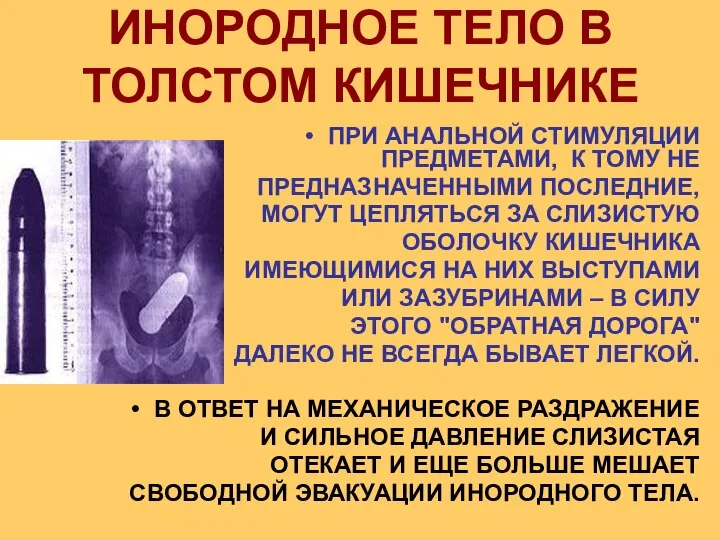 ИНОРОДНОЕ ТЕЛО В ТОЛСТОМ КИШЕЧНИКЕ

• ПРИ АНАЛЬНОЙ СТИМУЛЯЦИИ ПРЕДМЕТАМИ, К ТОМУ НЕ ПРЕДНАЗНАЧЕННЫМИ ПОСЛЕДНИЕ, МОГУТ ЦЕПЛЯТЬСЯ ЗА СЛИЗИСТУЮ ОБОЛОЧКУ КИШЕЧНИКА ИМЕЮЩИМИСЯ НА НИХ ВЫСТУПАМИ ИЛИ ЗАЗУБРИНАМИ – В СИЛУ ЭТОГО "ОБРАТНАЯ ДОРОГА" ДАЛЕКО НЕ ВСЕГДА БЫВАЕТ ЛЕГКОЙ.

• В ОТВЕТ НА МЕХАНИЧЕСКОЕ РАЗДРАЖЕНИЕ И СИЛЬНОЕ ДАВЛЕНИЕ СЛИЗИСТАЯ ОТЕКАЕТ И ЕЩЕ БОЛЬШЕ МЕШАЕТ СВОБОДНОЙ ЭВАКУАЦИИ ИНОРОДНОГО ТЕЛА.